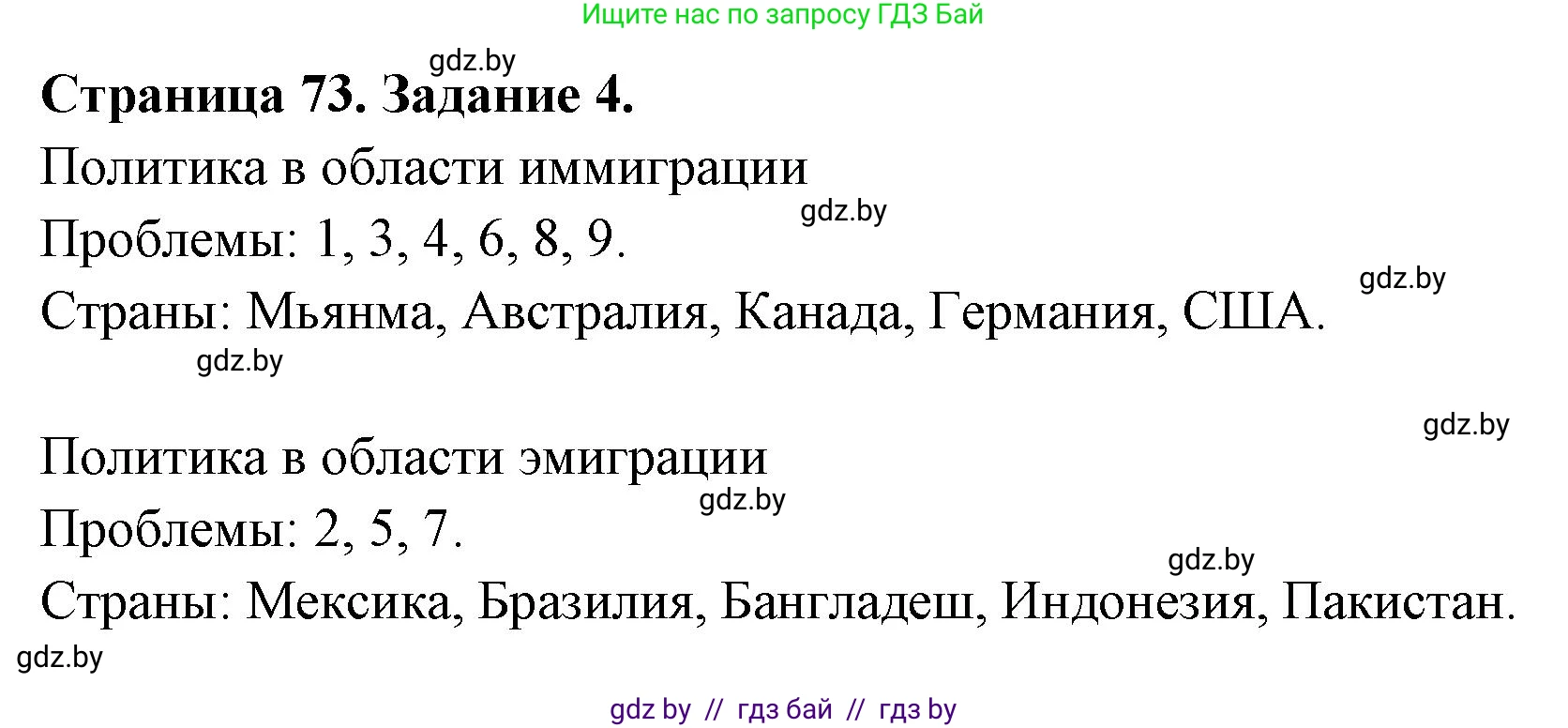 Ищите нас по запросу ГДЗ Бай

gdz.by

**Страница 73. Задание 4.**

Политика в области иммиграции

gdz.by

Проблемы: 1, 3, 4, 6, 8, 9.

gdz.by

Страны: Мьянма, Австралия, Канада, Германия, США.

gdz.by

gdz.by

Политика в области эмиграции

gdz.by

Проблемы: 2, 5, 7.

gdz.by

Страны: Мексика, Бразилия, Бангладеш, Индонезия, Пакистан.

gdz.by

gdz by // гдз бай // гдз by